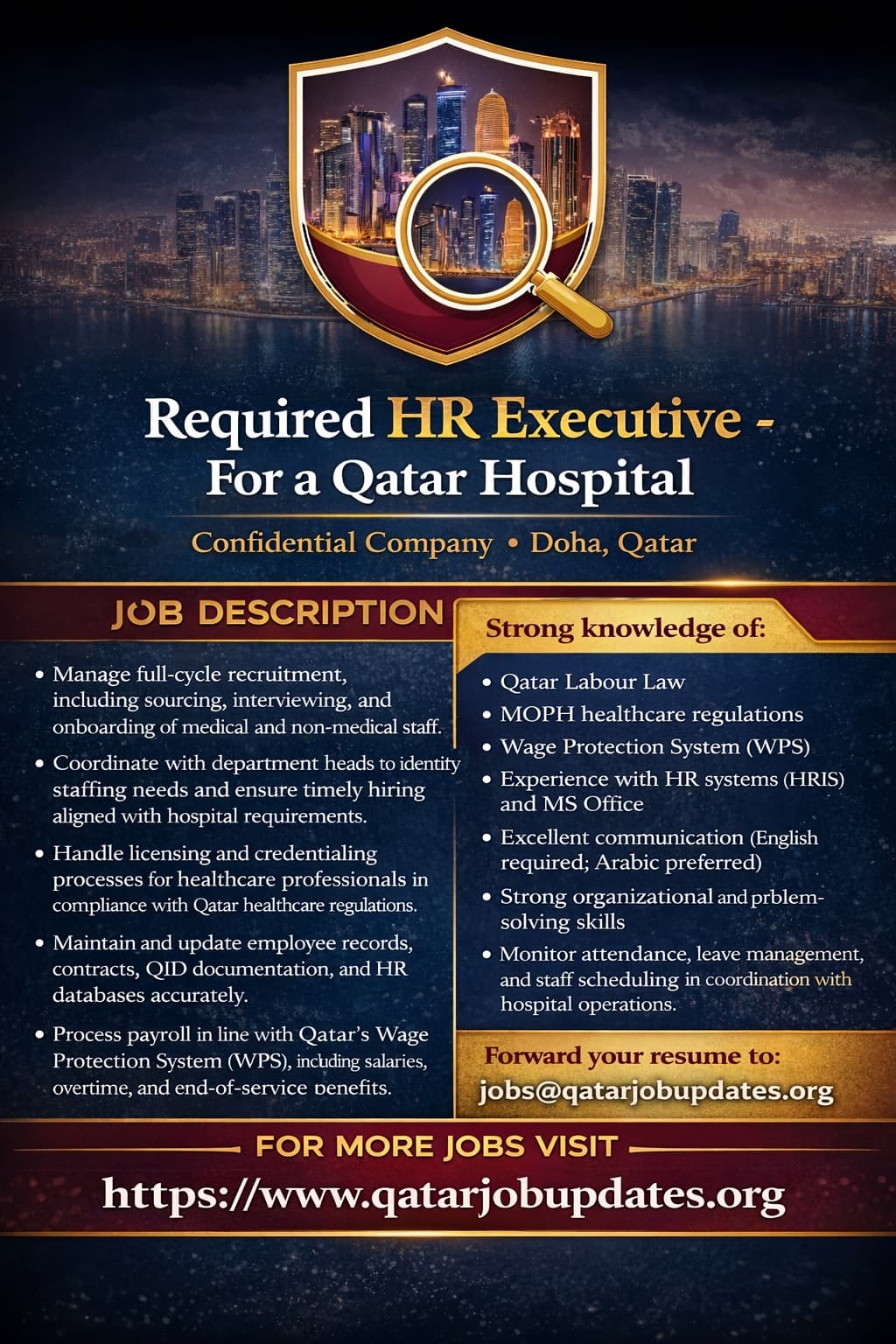 Required HR Executive - For a Qatar Hospital

Confidential Company • Doha, Qatar

JOB DESCRIPTION

• Manage full-cycle recruitment, including sourcing, interviewing, and onboarding of medical and non-medical staff.

• Coordinate with department heads to identity staffing needs and ensure timely hiring aligned with hospital requirements.

• Handle licensing and credentialing processes for healthcare professionals in compliance with Qatar healthcare regulations.

• Maintain and update employee records, contracts, QID documentation, and HR databases accurately.

• Process payroll in line with Qatar's Wage Protection System (WPS), including salaries, overtime, and end-of-service benefits.

Strong knowledge of:

• Qatar Labour Law
• MOPH healthcare regulations
• Wage Protection System (WPS)
• Experience with HR systems (HRIS) and MS Office
• Excellent communication (English required; Arabic preferred)
• Strong organizational and prblem-solving skills
• Monitor attendance, leave management, and staff scheduling in coordination with hospital operations.

Forward your resume to:
jobs@qatarjobupdates.org

FOR MORE JOBS VISIT
https://www.qatarjobupdates.org